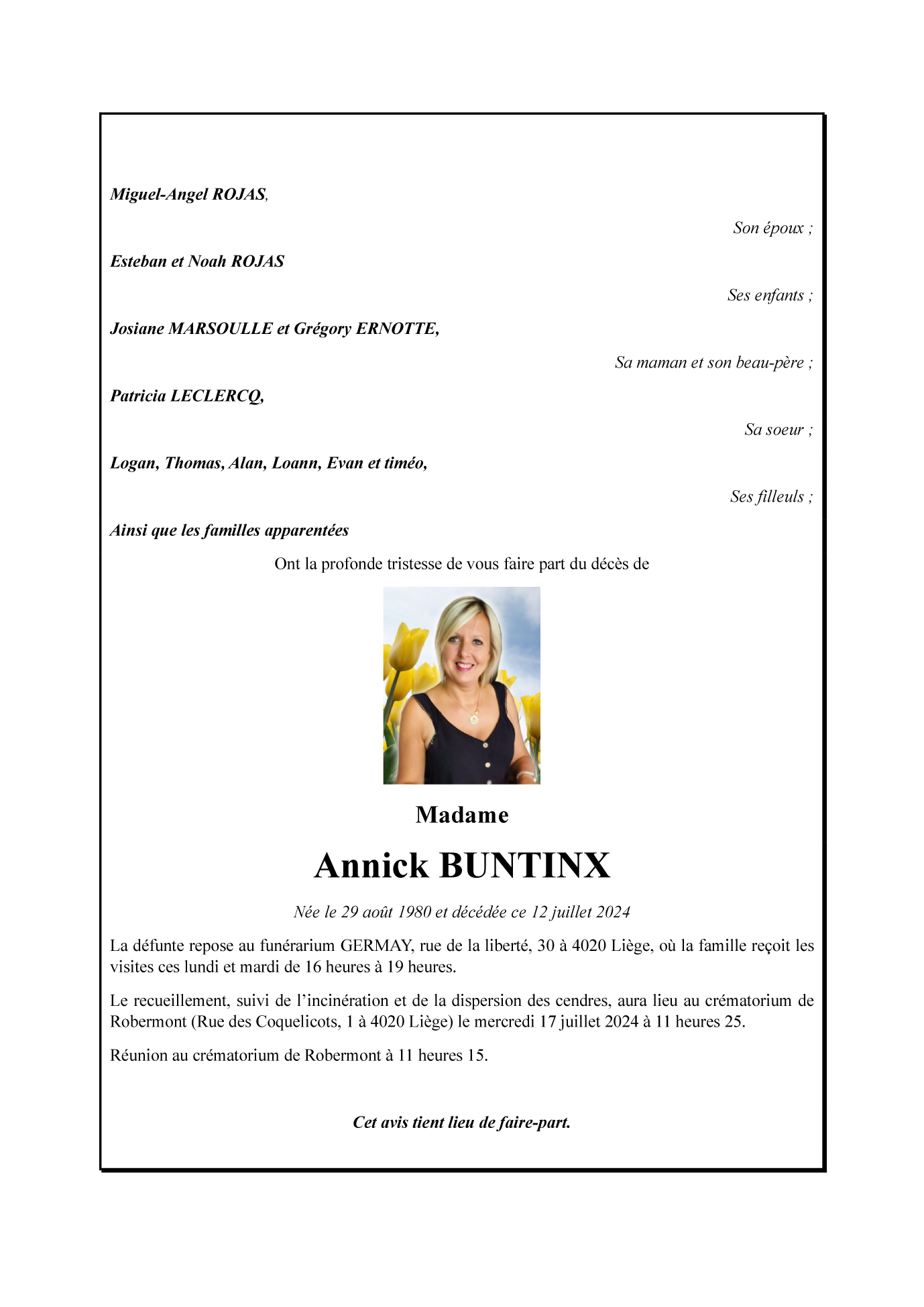 Miguel-Angel ROJAS,

Son époux ;

Esteban et Noah ROJAS

Ses enfants ;

Josiane MARSOULLE et Grégory ERNOTTE,

Sa maman et son beau-père ;

Patricia LECLERCQ,

Sa soeur ;

Logan, Thomas, Alan, Loann, Evan et timéo,

Ses filleuls ;

Ainsi que les familles apparentées

Ont la profonde tristesse de vous faire part du décès de

Madame

Annick BUNTINX

Née le 29 août 1980 et décédée ce 12 juillet 2024

La défunte repose au funérarium GERMAY, rue de la liberté, 30 à 4020 Liège, où la famille reçoit les visites ces lundi et mardi de 16 heures à 19 heures.

Le recueillement, suivi de l'incinération et de la dispersion des cendres, aura lieu au crématorium de Robermont (Rue des Coquelicots, 1 à 4020 Liège) le mercredi 17 juillet 2024 à 11 heures 25.

Réunion au crématorium de Robermont à 11 heures 15.

Cet avis tient lieu de faire-part.